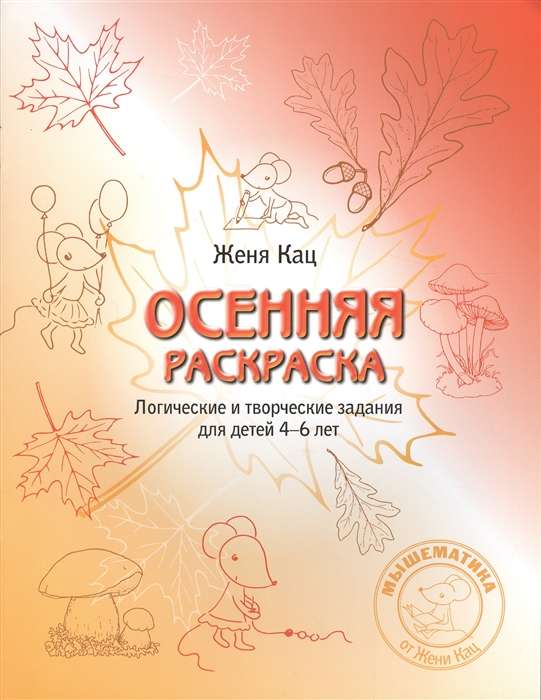 Женя Кац

ОСЕННЯЯ РАСКРАСКА

Логические и творческие задания для детей 4–6 лет

МЫШЕМАТИКА от Жени Кац